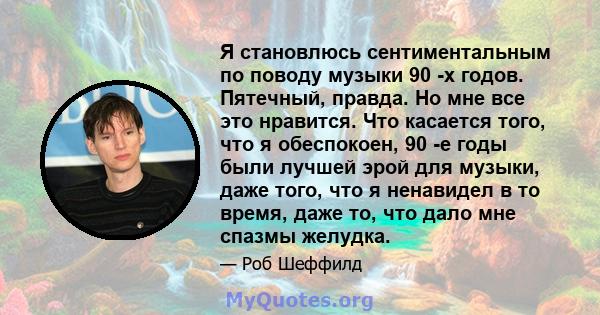 Я становлюсь сентиментальным по поводу музыки 90 -х годов. Пятечный, правда. Но мне все это нравится. Что касается того, что я обеспокоен, 90 -е годы были лучшей эрой для музыки, даже того, что я ненавидел в то время, даже то, что дало мне спазмы желудка.

— Роб Шеффилд

MyQuotes.org